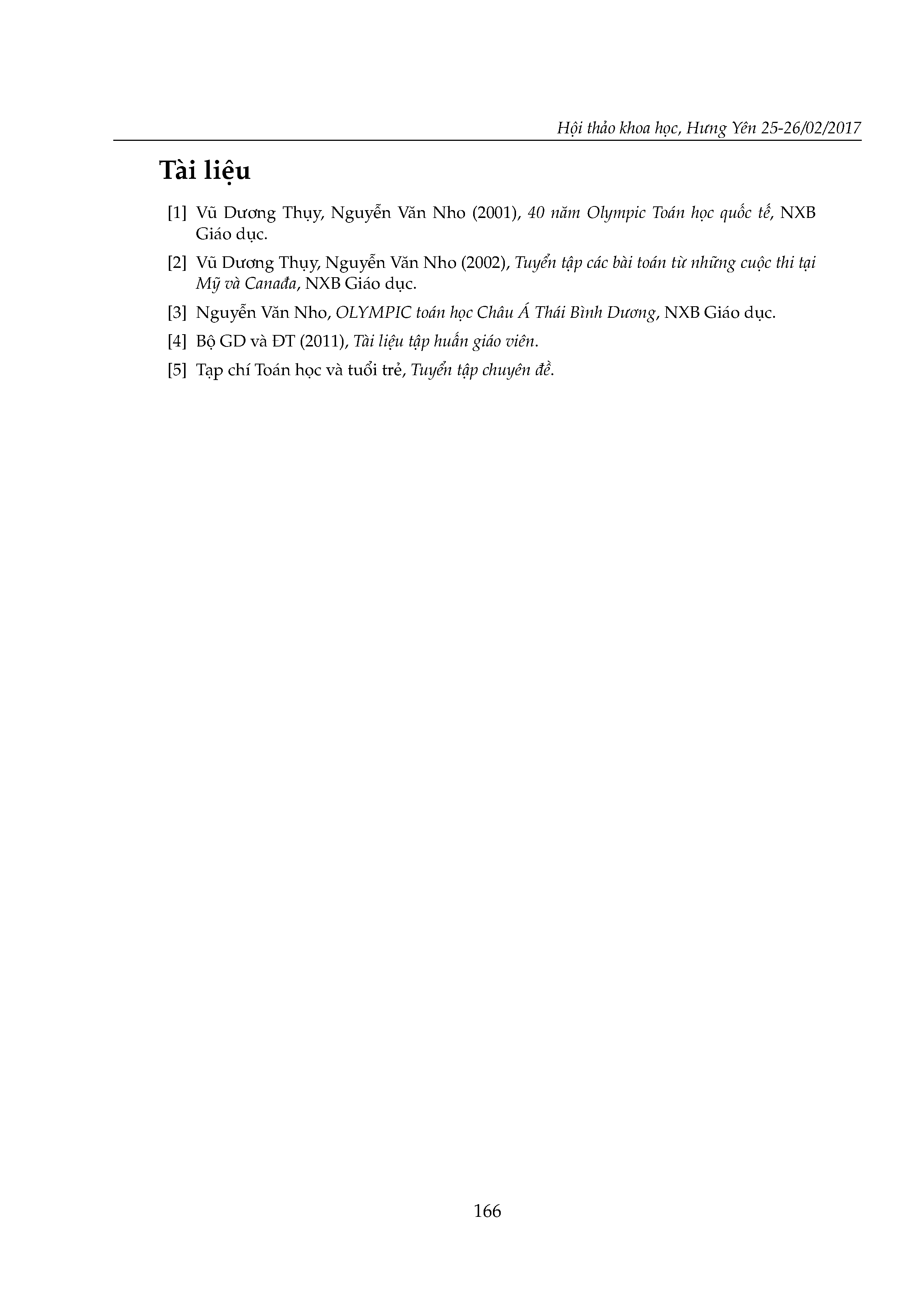 Hội thảo khoa học, Hưng Yên 25-26/02/2017

Tài liệu

[1] Vũ Dương Thụy, Nguyễn Văn Nho (2001), 40 năm Olympic Toán học quốc tế, NXB Giáo dục.

[2] Vũ Dương Thụy, Nguyễn Văn Nho (2002), Tuyển tập các bài toán từ những cuộc thi tại Mỹ và Canađa, NXB Giáo dục.

[3] Nguyễn Văn Nho, OLYMPIC toán học Châu Á Thái Bình Dương, NXB Giáo dục.

[4] Bộ GD và ĐT (2011), Tài liệu tập huấn giáo viên.

[5] Tạp chí Toán học và tuổi trẻ, Tuyển tập chuyên đề.

166